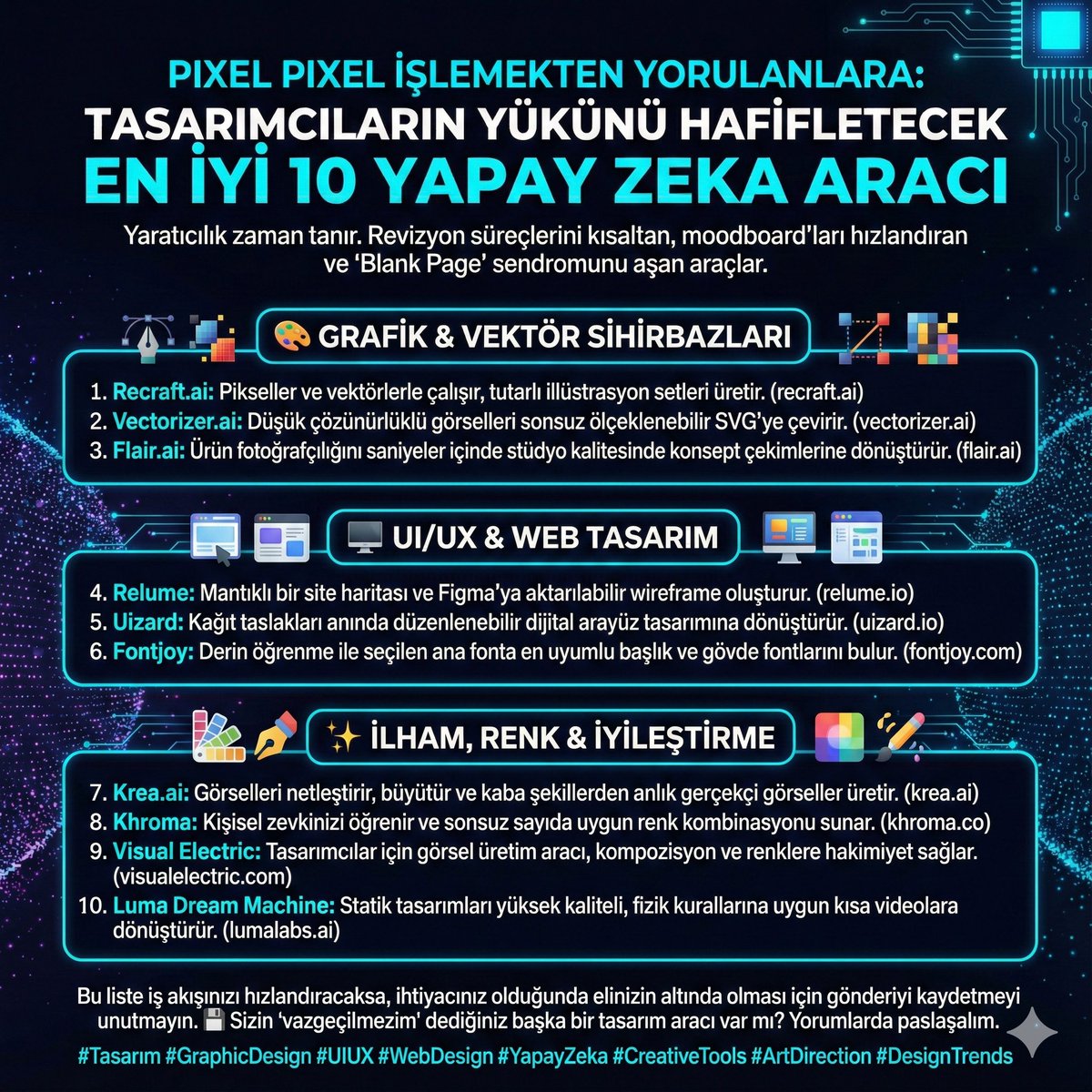 PIXEL PIXEL İŞLEMEKTEN YORULANLARA:
TASARIMCILARIN YÜKÜNÜ HAFİFLETECEK
EN İYİ 10 YAPAY ZEKA ARACI

Yaratıcılık zaman tanır. Revizyon süreçlerini kısaltan, moodboard'ları hızlandıran ve 'Blank Page' sendromunu aşan araçlar.

🎨 GRAFİK & VEKTÖR SİHİRBAZLARI

1. Recraft.ai: Pikseller ve vektörlerle çalışır, tutarlı illüstrasyon setleri üretir. (recraft.ai)
2. Vectorizer.ai: Düşük çözünürlüklü görselleri sonsuz ölçeklenebilir SVG'ye çevirir. (vectorizer.ai)
3. Flair.ai: Ürün fotoğrafçılığını saniyeler içinde stüdyo kalitesinde konsept çekimlerine dönüştürür. (flair.ai)

🖥️ UI/UX & WEB TASARIM

4. Relume: Mantıklı bir site haritası ve Figma'ya aktarılabilir wireframe oluşturur. (relume.io)
5. Uizard: Kağıt taslakları anında düzenlenebilir dijital arayüz tasarımına dönüştürür. (uizard.io)
6. Fontjoy: Derin öğrenme ile seçilen ana fonta en uyumlu başlık ve gövde fontlarını bulur. (fontjoy.com)

✨ İLHAM, RENK & İYİLEŞTİRME

7. Krea.ai: Görselleri netleştirir, büyütür ve kaba şekillerden anlık gerçekçi görseller üretir. (krea.ai)
8. Khroma: Kişisel zevkinizi öğrenir ve sonsuz sayıda uygun renk kombinasyonu sunar. (khroma.co)
9. Visual Electric: Tasarımcılar için görsel üretim aracı, kompozisyon ve renklere hakimiyet sağlar. (visualelectric.com)
10. Luma Dream Machine: Statik tasarımları yüksek kaliteli, fizik kurallarına uygun kısa videolara dönüştürür. (lumalabs.ai)

Bu liste iş akışınızı hızlandıracaksa, ihtiyacınız olduğunda elinizin altında olması için gönderiyi kaydetmeyi unutmayın. 💾 Sizin 'vazgeçilmezim' dediğiniz başka bir tasarım aracı var mı? Yorumlarda paslaşalım.

#Tasarım #GraphicDesign #UIUX #WebDesign #YapayZeka #CreativeTools #ArtDirection #DesignTrends